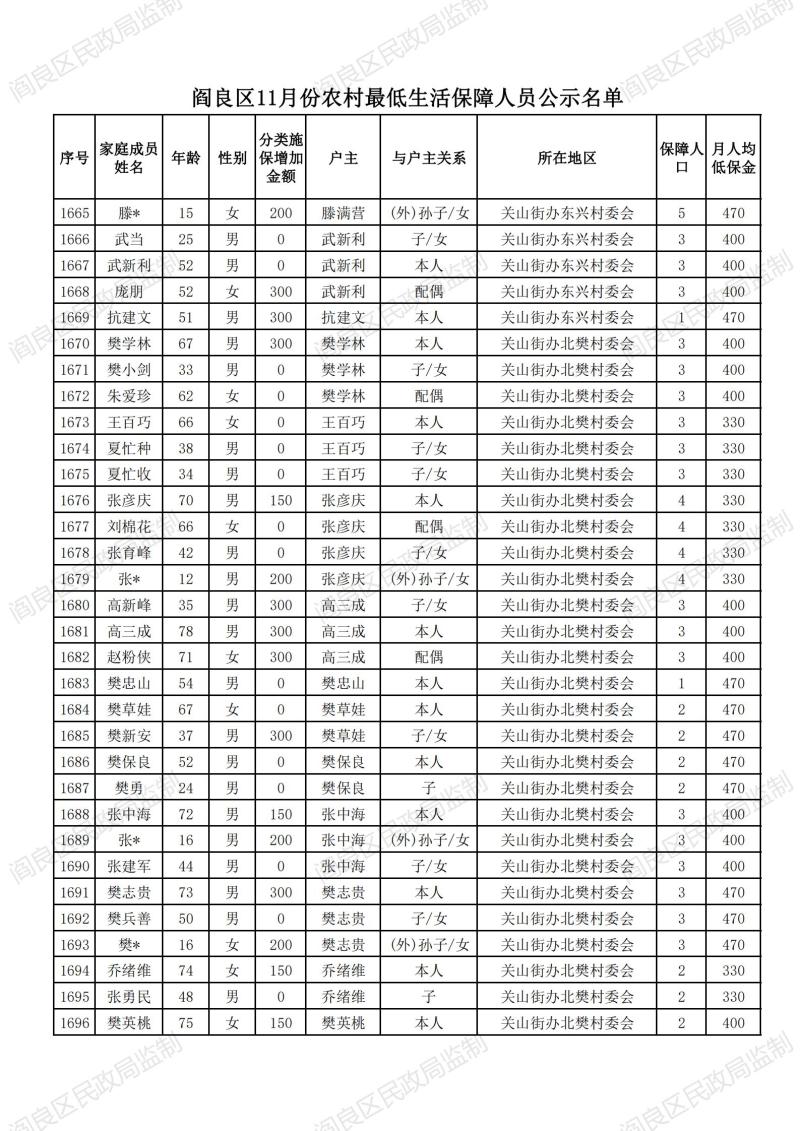 阎良区民政局监制

阎良区11月份农村最低生活保障人员公示名单

| 序号 | 家庭成员姓名 | 年龄 | 性别 | 分类施保增加金额 | 户主 | 与户主关系 | 所在地区 | 保障人口 | 月人均低保金 |
|---|---|---|---|---|---|---|---|---|---|
| 1665 | 滕* | 15 | 女 | 200 | 滕满营 | (外)孙子/女 | 关山街办东兴村委会 | 5 | 470 |
| 1666 | 武当 | 25 | 男 | 0 | 武新利 | 子/女 | 关山街办东兴村委会 | 3 | 400 |
| 1667 | 武新利 | 52 | 男 | 0 | 武新利 | 本人 | 关山街办东兴村委会 | 3 | 400 |
| 1668 | 庞朋 | 52 | 女 | 300 | 武新利 | 配偶 | 关山街办东兴村委会 | 3 | 400 |
| 1669 | 抗建文 | 51 | 男 | 300 | 抗建文 | 本人 | 关山街办东兴村委会 | 1 | 470 |
| 1670 | 樊学林 | 67 | 男 | 300 | 樊学林 | 本人 | 关山街办北樊村委会 | 3 | 400 |
| 1671 | 樊小剑 | 33 | 男 | 0 | 樊学林 | 子/女 | 关山街办北樊村委会 | 3 | 400 |
| 1672 | 朱爱珍 | 62 | 女 | 0 | 樊学林 | 配偶 | 关山街办北樊村委会 | 3 | 400 |
| 1673 | 王百巧 | 66 | 女 | 0 | 王百巧 | 本人 | 关山街办北樊村委会 | 3 | 330 |
| 1674 | 夏忙种 | 38 | 男 | 0 | 王百巧 | 子/女 | 关山街办北樊村委会 | 3 | 330 |
| 1675 | 夏忙收 | 34 | 男 | 0 | 王百巧 | 子/女 | 关山街办北樊村委会 | 3 | 330 |
| 1676 | 张彦庆 | 70 | 男 | 150 | 张彦庆 | 本人 | 关山街办北樊村委会 | 4 | 330 |
| 1677 | 刘棉花 | 66 | 女 | 0 | 张彦庆 | 配偶 | 关山街办北樊村委会 | 4 | 330 |
| 1678 | 张育峰 | 42 | 男 | 0 | 张彦庆 | 子/女 | 关山街办北樊村委会 | 4 | 330 |
| 1679 | 张* | 12 | 男 | 200 | 张彦庆 | (外)孙子/女 | 关山街办北樊村委会 | 4 | 330 |
| 1680 | 高新峰 | 35 | 男 | 300 | 高三成 | 子/女 | 关山街办北樊村委会 | 3 | 400 |
| 1681 | 高三成 | 78 | 男 | 300 | 高三成 | 本人 | 关山街办北樊村委会 | 3 | 400 |
| 1682 | 赵粉侠 | 71 | 女 | 300 | 高三成 | 配偶 | 关山街办北樊村委会 | 3 | 400 |
| 1683 | 樊忠山 | 54 | 男 | 0 | 樊忠山 | 本人 | 关山街办北樊村委会 | 1 | 470 |
| 1684 | 樊草娃 | 67 | 女 | 0 | 樊草娃 | 本人 | 关山街办北樊村委会 | 2 | 470 |
| 1685 | 樊新安 | 37 | 男 | 300 | 樊草娃 | 子/女 | 关山街办北樊村委会 | 2 | 470 |
| 1686 | 樊保良 | 52 | 男 | 0 | 樊保良 | 本人 | 关山街办北樊村委会 | 2 | 470 |
| 1687 | 樊勇 | 24 | 男 | 0 | 樊保良 | 子 | 关山街办北樊村委会 | 2 | 470 |
| 1688 | 张中海 | 72 | 男 | 150 | 张中海 | 本人 | 关山街办北樊村委会 | 3 | 400 |
| 1689 | 张* | 16 | 男 | 200 | 张中海 | (外)孙子/女 | 关山街办北樊村委会 | 3 | 400 |
| 1690 | 张建军 | 44 | 男 | 0 | 张中海 | 子/女 | 关山街办北樊村委会 | 3 | 400 |
| 1691 | 樊志贵 | 73 | 男 | 300 | 樊志贵 | 本人 | 关山街办北樊村委会 | 3 | 470 |
| 1692 | 樊兵善 | 50 | 男 | 0 | 樊志贵 | 子/女 | 关山街办北樊村委会 | 3 | 470 |
| 1693 | 樊* | 16 | 女 | 200 | 樊志贵 | (外)孙子/女 | 关山街办北樊村委会 | 3 | 470 |
| 1694 | 乔绪维 | 74 | 女 | 150 | 乔绪维 | 本人 | 关山街办北樊村委会 | 2 | 330 |
| 1695 | 张勇民 | 48 | 男 | 0 | 乔绪维 | 子 | 关山街办北樊村委会 | 2 | 330 |
| 1696 | 樊英桃 | 75 | 女 | 150 | 樊英桃 | 本人 | 关山街办北樊村委会 | 2 | 400 |